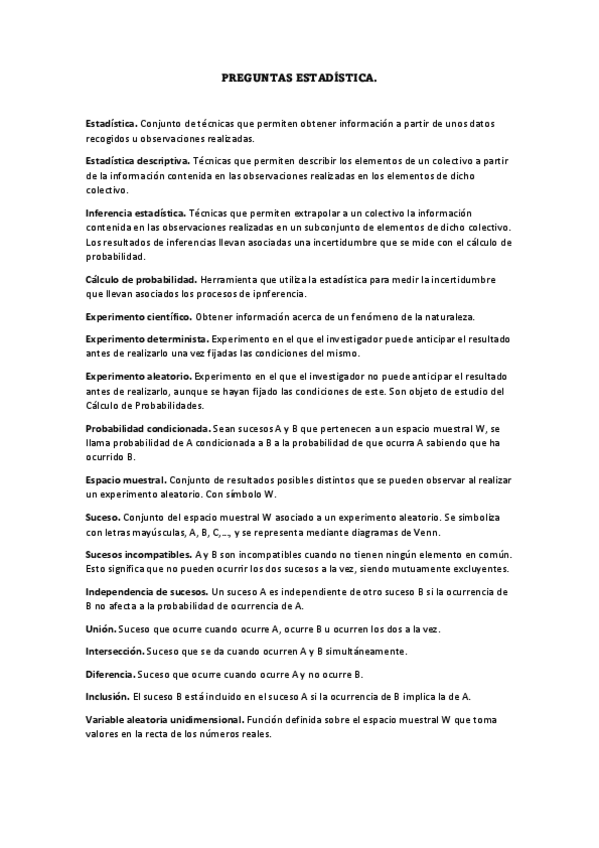 PREGUNTAS ESTADÍSTICA.

Estadística. Conjunto de técnicas que permiten obtener información a partir de unos datos recogidos u observaciones realizadas.

Estadística descriptiva. Técnicas que permiten describir los elementos de un colectivo a partir de la información contenida en las observaciones realizadas en los elementos de dicho colectivo.

Inferencia estadística. Técnicas que permiten extrapolar a un colectivo la información contenida en las observaciones realizadas en un subconjunto de elementos de dicho colectivo. Los resultados de inferencias llevan asociadas una incertidumbre que se mide con el cálculo de probabilidad.

Cálculo de probabilidad. Herramienta que utiliza la estadística para medir la incertidumbre que llevan asociados los procesos de ipnferencia.

Experimento científico. Obtener información acerca de un fenómeno de la naturaleza.

Experimento determinista. Experimento en el que el investigador puede anticipar el resultado antes de realizarlo una vez fijadas las condiciones del mismo.

Experimento aleatorio. Experimento en el que el investigador no puede anticipar el resultado antes de realizarlo, aunque se hayan fijado las condiciones de este. Son objeto de estudio del Cálculo de Probabilidades.

Probabilidad condicionada. Sean sucesos A y B que pertenecen a un espacio muestral W, se llama probabilidad de A condicionada a B a la probabilidad de que ocurra A sabiendo que ha ocurrido B.

Espacio muestral. Conjunto de resultados posibles distintos que se pueden observar al realizar un experimento aleatorio. Con símbolo W.

Suceso. Conjunto del espacio muestral W asociado a un experimento aleatorio. Se simboliza con letras mayúsculas, A, B, C,..., y se representa mediante diagramas de Venn.

Sucesos incompatibles. A y B son incompatibles cuando no tienen ningún elemento en común. Esto significa que no pueden ocurrir los dos sucesos a la vez, siendo mutuamente excluyentes.

Independencia de sucesos. Un suceso A es independiente de otro suceso B si la ocurrencia de B no afecta a la probabilidad de ocurrencia de A.

Unión. Suceso que ocurre cuando ocurre A, ocurre B u ocurren los dos a la vez.

Intersección. Suceso que se da cuando ocurren A y B simultáneamente.

Diferencia. Suceso que ocurre cuando ocurre A y no ocurre B.

Inclusión. El suceso B está incluido en el suceso A si la ocurrencia de B implica la de A.

Variable aleatoria unidimensional. Función definida sobre el espacio muestral W que toma valores en la recta de los números reales.